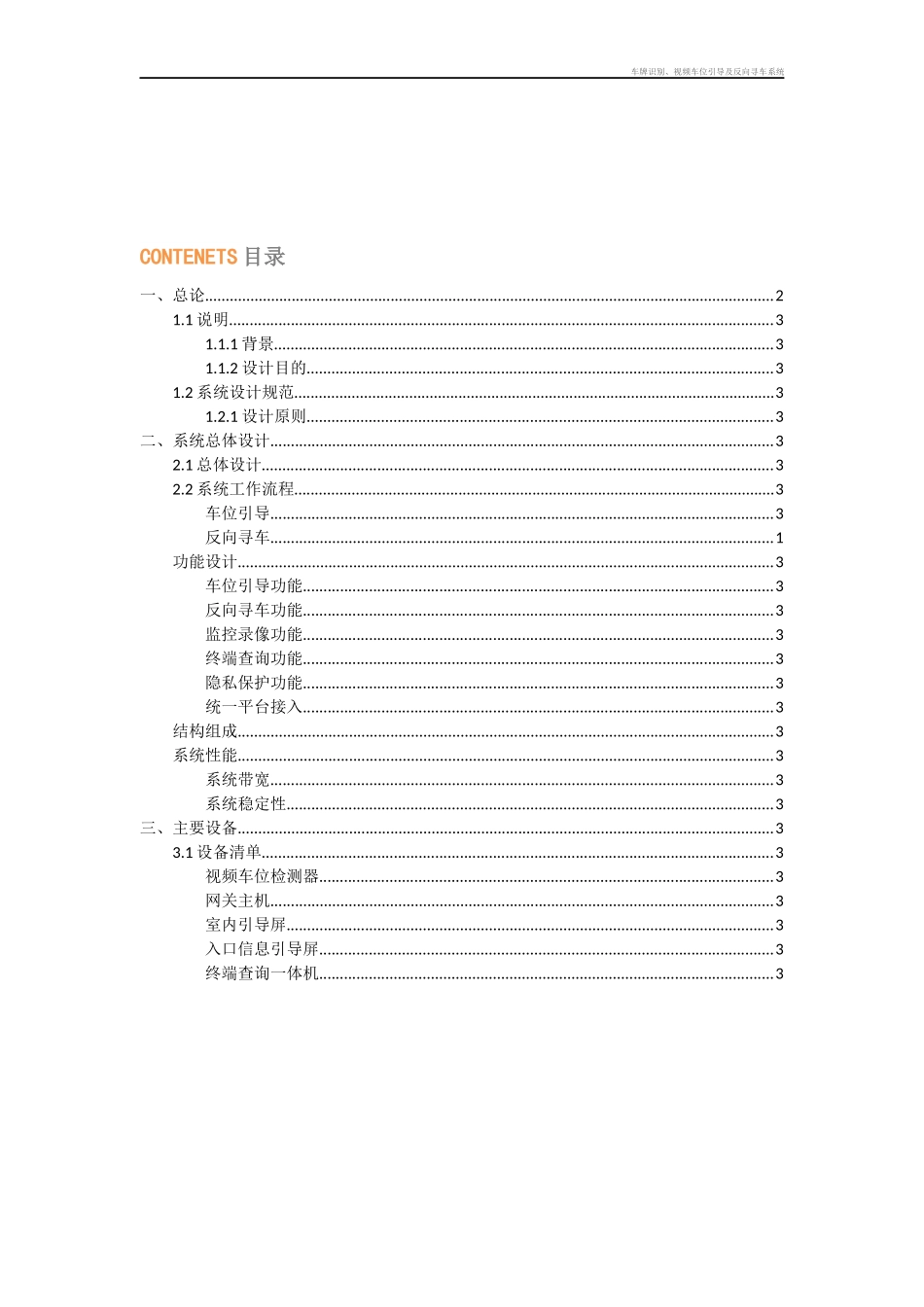 车牌识别、视频车位引导及反向寻车系统

CONTENETS 目录

一、总论......2
1.1 说明......3
1.1.1 背景......3
1.1.2 设计目的......3
1.2 系统设计规范......3
1.2.1 设计原则......3
二、系统总体设计......3
2.1 总体设计......3
2.2 系统工作流程......3
车位引导......3
反向寻车......1
功能设计......3
车位引导功能......3
反向寻车功能......3
监控录像功能......3
终端查询功能......3
隐私保护功能......3
统一平台接入......3
结构组成......3
系统性能......3
系统带宽......3
系统稳定性......3
三、主要设备......3
3.1 设备清单......3
视频车位检测器......3
网关主机......3
室内引导屏......3
入口信息引导屏......3
终端查询一体机......3